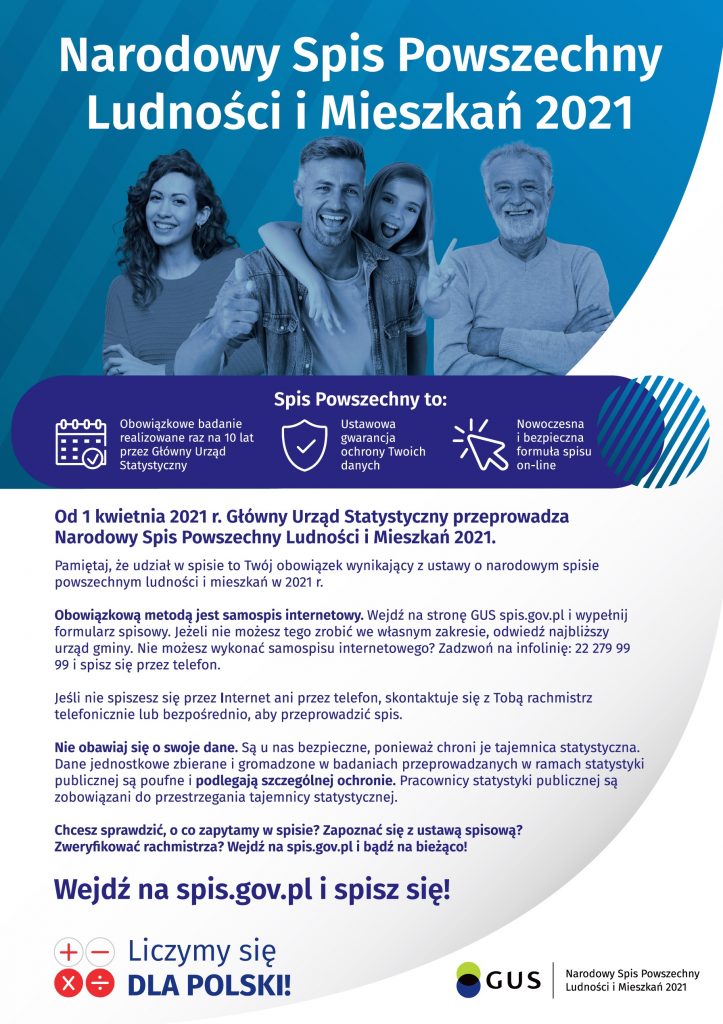 Narodowy Spis Powszechny Ludności i Mieszkań 2021

Spis Powszechny to:

Obowiązkowe badanie realizowane raz na 10 lat przez Główny Urząd Statystyczny

Ustawowa gwarancja ochrony Twoich danych

Nowoczesna i bezpieczna formuła spisu on-line

Od 1 kwietnia 2021 r. Główny Urząd Statystyczny przeprowadza Narodowy Spis Powszechny Ludności i Mieszkań 2021.

Pamiętaj, że udział w spisie to Twój obowiązek wynikający z ustawy o narodowym spisie powszechnym ludności i mieszkań w 2021 r.

Obowiązkową metodą jest samospis internetowy. Wejdź na stronę GUS spis.gov.pl i wypełnij formularz spisowy. Jeżeli nie możesz tego zrobić we własnym zakresie, odwiedź najbliższy urząd gminy. Nie możesz wykonać samospisu internetowego? Zadzwoń na infolinię: 22 279 99 99 i spisz się przez telefon.

Jeśli nie spiszesz się przez Internet ani przez telefon, skontaktuje się z Tobą rachmistrz telefonicznie lub bezpośrednio, aby przeprowadzić spis.

Nie obawiaj się o swoje dane. Są u nas bezpieczne, ponieważ chroni je tajemnica statystyczna. Dane jednostkowe zbierane i gromadzone w badaniach przeprowadzanych w ramach statystyki publicznej są poufne i podlegają szczególnej ochronie. Pracownicy statystyki publicznej są zobowiązani do przestrzegania tajemnicy statystycznej.

Chcesz sprawdzić, o co zapytamy w spisie? Zapoznać się z ustawą spisową? Zweryfikować rachmistrza? Wejdź na spis.gov.pl i bądź na bieżąco!

Wejdź na spis.gov.pl i spisz się!

Liczymy się DLA POLSKI!

GUS

Narodowy Spis Powszechny Ludności i Mieszkań 2021